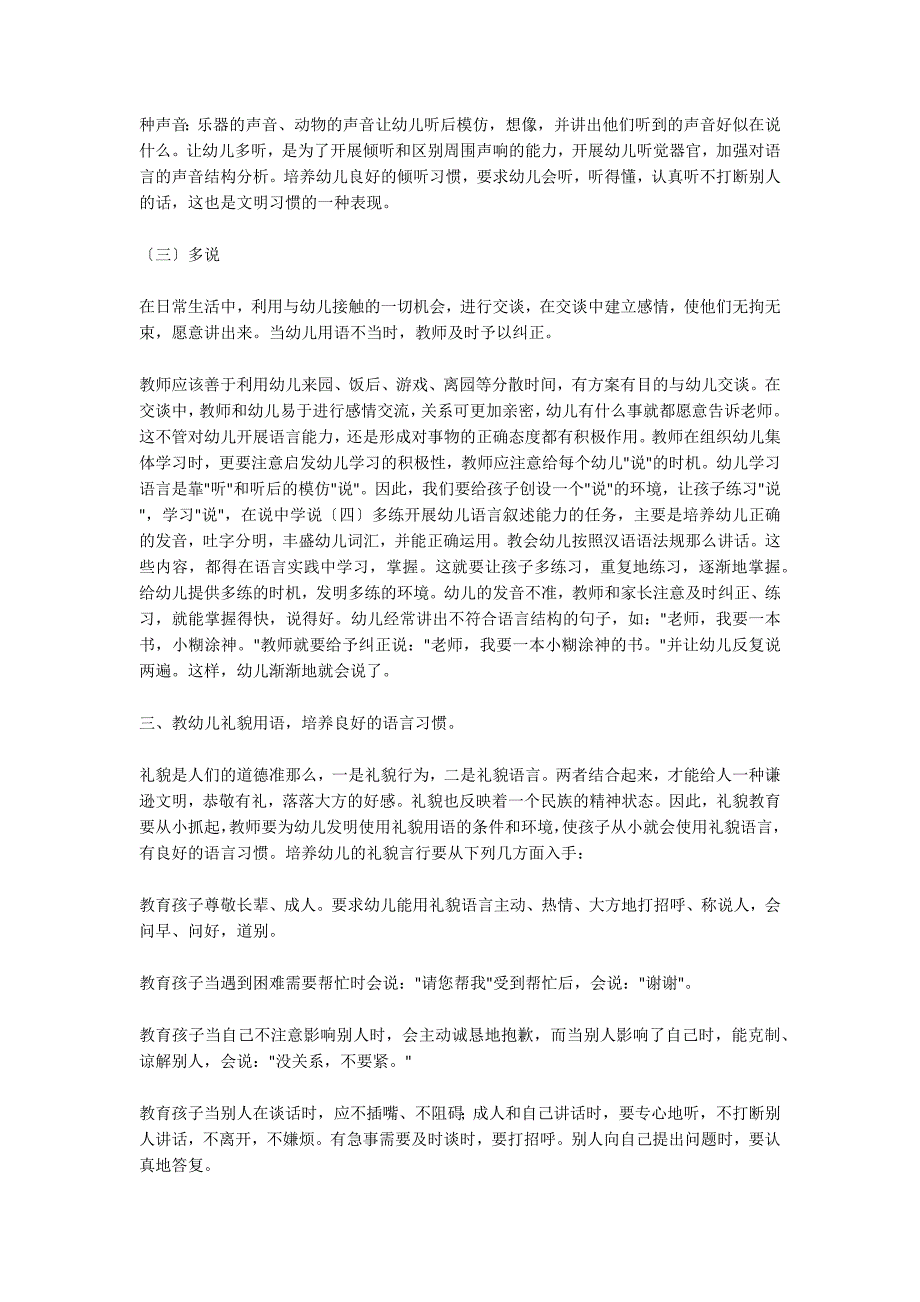 种声音：乐器的声音、动物的声音让幼儿听后模仿，想像，并讲出他们听到的声音好似在说什么。让幼儿多听，是为了开展倾听和区别周围声响的能力，开展幼儿听觉器官，加强对语言的声音结构分析。培养幼儿良好的倾听习惯，要求幼儿会听，听得懂，认真听不打断别人的话，这也是文明习惯的一种表现。

〔三〕多说

在日常生活中，利用与幼儿接触的一切机会，进行交谈，在交谈中建立感情，使他们无拘无束，愿意讲出来。当幼儿用语不当时，教师及时予以纠正。

教师应该善于利用幼儿来园、饭后、游戏、离园等分散时间，有方案有目的与幼儿交谈。在交谈中，教师和幼儿易于进行感情交流，关系可更加亲密，幼儿有什么事就都愿意告诉老师。这不管对幼儿开展语言能力，还是形成对事物的正确态度都有积极作用。教师在组织幼儿集体学习时，更要注意启发幼儿学习的积极性，教师应注意给每个幼儿"说"的时机。幼儿学习语言是靠"听"和听后的模仿"说"。因此，我们要给孩子创设一个"说"的环境，让孩子练习"说"，学习"说"，在说中学说〔四〕多练开展幼儿语言叙述能力的任务，主要是培养幼儿正确的发音，吐字分明，丰盛幼儿词汇，并能正确运用。教会幼儿按照汉语语法规那么讲话。这些内容，都得在语言实践中学习，掌握。这就要让孩子多练习，重复地练习，逐渐地掌握。给幼儿提供多练的时机，发明多练的环境。幼儿的发音不准，教师和家长注意及时纠正、练习，就能掌握得快，说得好。幼儿经常讲出不符合语言结构的句子，如："老师，我要一本书，小糊涂神。"教师就要给予纠正说："老师，我要一本小糊涂神的书。"并让幼儿反复说两遍。这样，幼儿渐渐地就会说了。

三、教幼儿礼貌用语，培养良好的语言习惯。

礼貌是人们的道德准那么，一是礼貌行为，二是礼貌语言。两者结合起来，才能给人一种谦逊文明，恭敬有礼，落落大方的好感。礼貌也反映着一个民族的精神状态。因此，礼貌教育要从小抓起，教师要为幼儿发明使用礼貌用语的条件和环境，使孩子从小就会使用礼貌语言，有良好的语言习惯。培养幼儿的礼貌言行要从下列几方面入手：

教育孩子尊敬长辈、成人。要求幼儿能用礼貌语言主动、热情、大方地打招呼、称说人，会问早、问好，道别。

教育孩子当遇到困难需要帮忙时会说："请您帮我"受到帮忙后，会说："谢谢"。

教育孩子当自己不注意影响别人时，会主动诚恳地抱歉，而当别人影响了自己时，能克制、谅解别人，会说："没关系，不要紧。"

教育孩子当别人在谈话时，应不插嘴、不阻碍；成人和自己讲话时，要专心地听，不打断别人讲话，不离开，不嫌烦。有急事需要及时谈时，要打招呼。别人向自己提出问题时，要认真地答复。